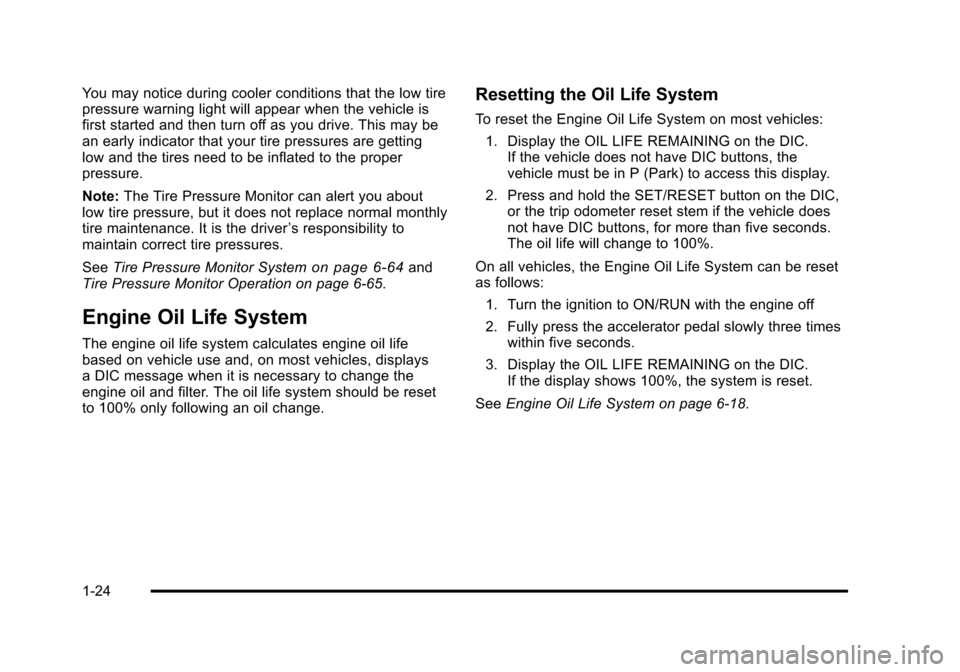 You may notice during cooler conditions that the low tire pressure warning light will appear when the vehicle is first started and then turn off as you drive. This may be an early indicator that your tire pressures are getting low and the tires need to be inflated to the proper pressure.

Note: The Tire Pressure Monitor can alert you about low tire pressure, but it does not replace normal monthly tire maintenance. It is the driver's responsibility to maintain correct tire pressures.

See Tire Pressure Monitor System on page 6-64 and Tire Pressure Monitor Operation on page 6-65.

Engine Oil Life System

The engine oil life system calculates engine oil life based on vehicle use and, on most vehicles, displays a DIC message when it is necessary to change the engine oil and filter. The oil life system should be reset to 100% only following an oil change.

Resetting the Oil Life System

To reset the Engine Oil Life System on most vehicles:

1. Display the OIL LIFE REMAINING on the DIC. If the vehicle does not have DIC buttons, the vehicle must be in P (Park) to access this display.

2. Press and hold the SET/RESET button on the DIC, or the trip odometer reset stem if the vehicle does not have DIC buttons, for more than five seconds. The oil life will change to 100%.

On all vehicles, the Engine Oil Life System can be reset as follows:

1. Turn the ignition to ON/RUN with the engine off

2. Fully press the accelerator pedal slowly three times within five seconds.

3. Display the OIL LIFE REMAINING on the DIC. If the display shows 100%, the system is reset.

See Engine Oil Life System on page 6-18.

1-24

carmanualsonline.info